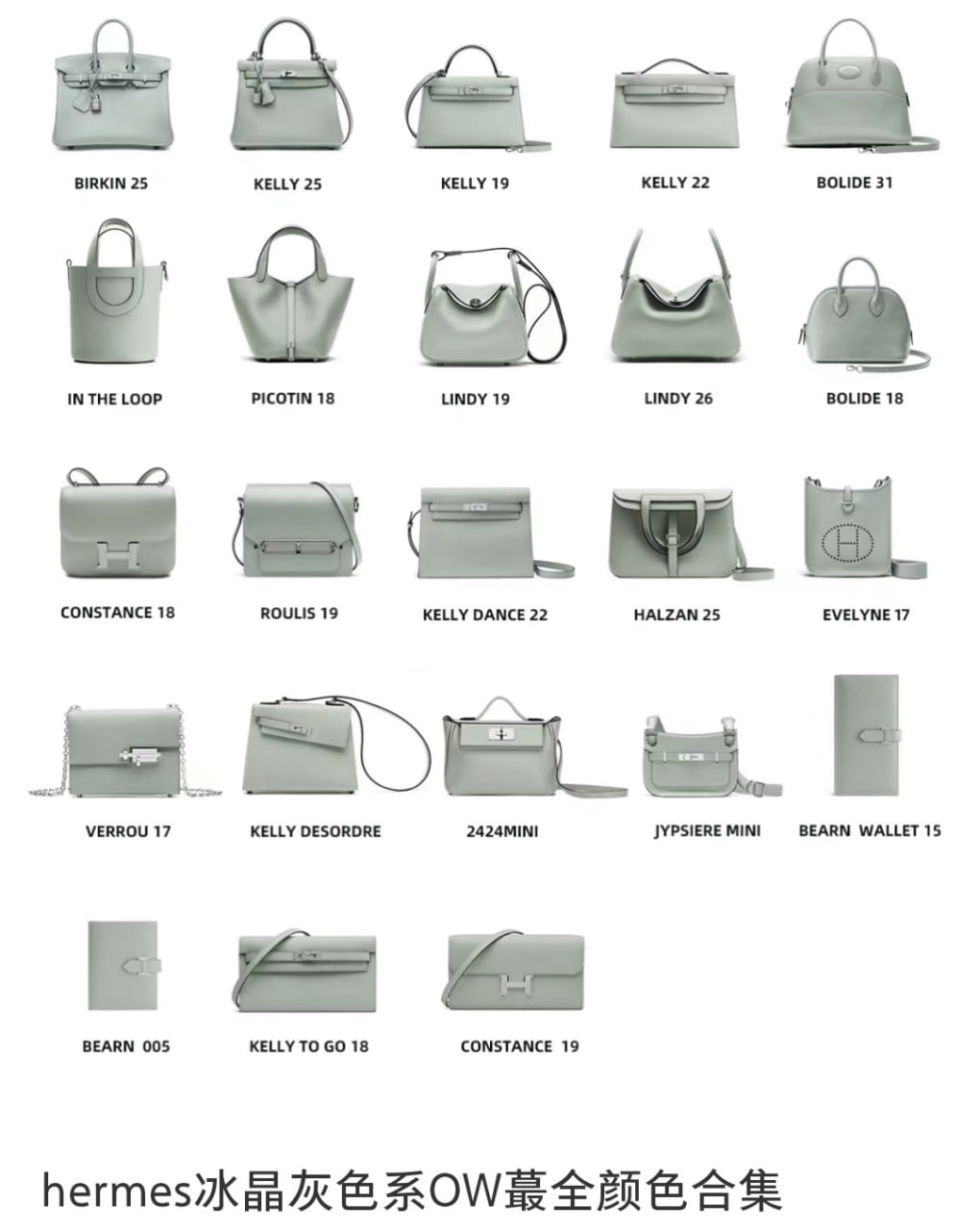 BIRKIN 25
KELLY 25
KELLY 19
KELLY 22
BOLIDE 31

IN THE LOOP
PICOTIN 18
LINDY 19
LINDY 26
BOLIDE 18

CONSTANCE 18
ROULIS 19
KELLY DANCE 22
HALZAN 25
EVELYNE 17

VERROU 17
KELLY DESORDRE
2424MINI
JYPSIERE MINI
BEARN WALLET 15

BEARN 005
KELLY TO GO 18
CONSTANCE 19

hermes冰晶灰色系OW蕞全颜色合集